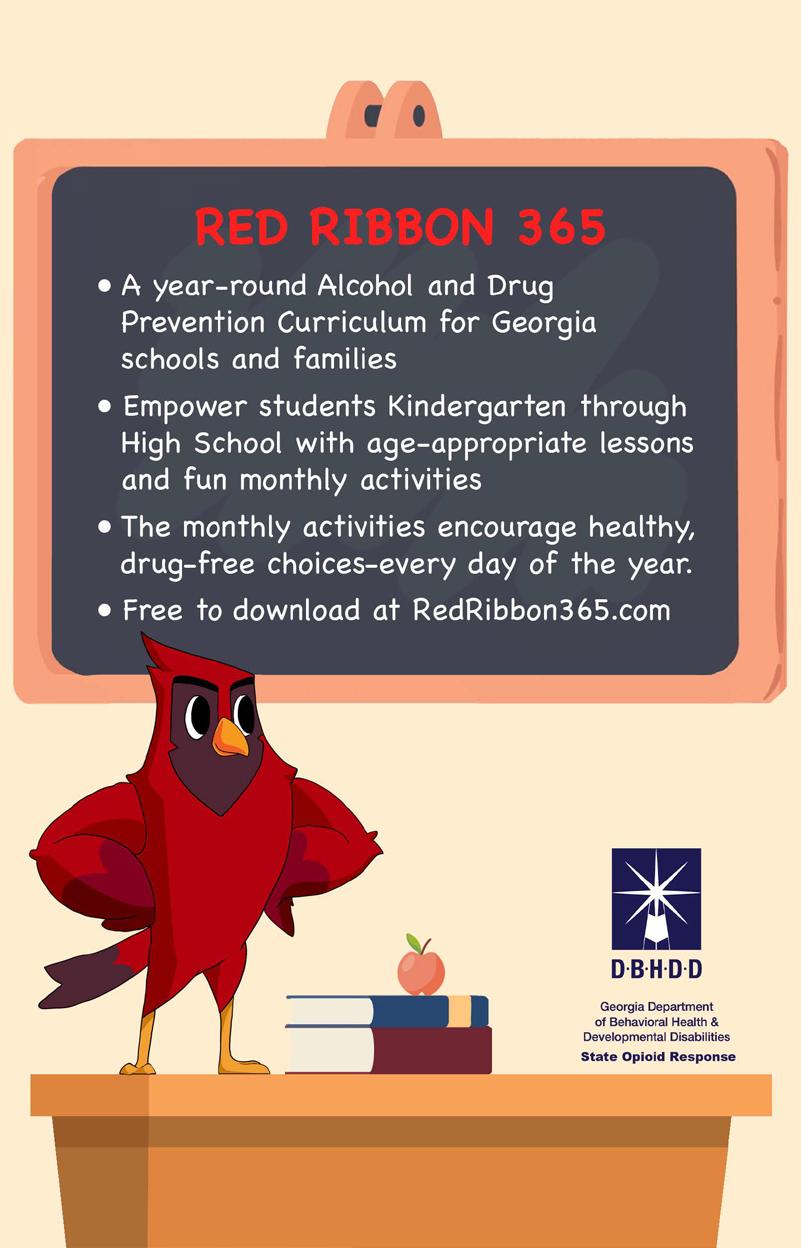 RED RIBBON 365

• A year-round Alcohol and Drug Prevention Curriculum for Georgia schools and families

• Empower students Kindergarten through High School with age-appropriate lessons and fun monthly activities

• The monthly activities encourage healthy, drug-free choices-every day of the year.

• Free to download at RedRibbon365.com

D·B·H·D·D

Georgia Department
of Behavioral Health &
Developmental Disabilities
State Opioid Response